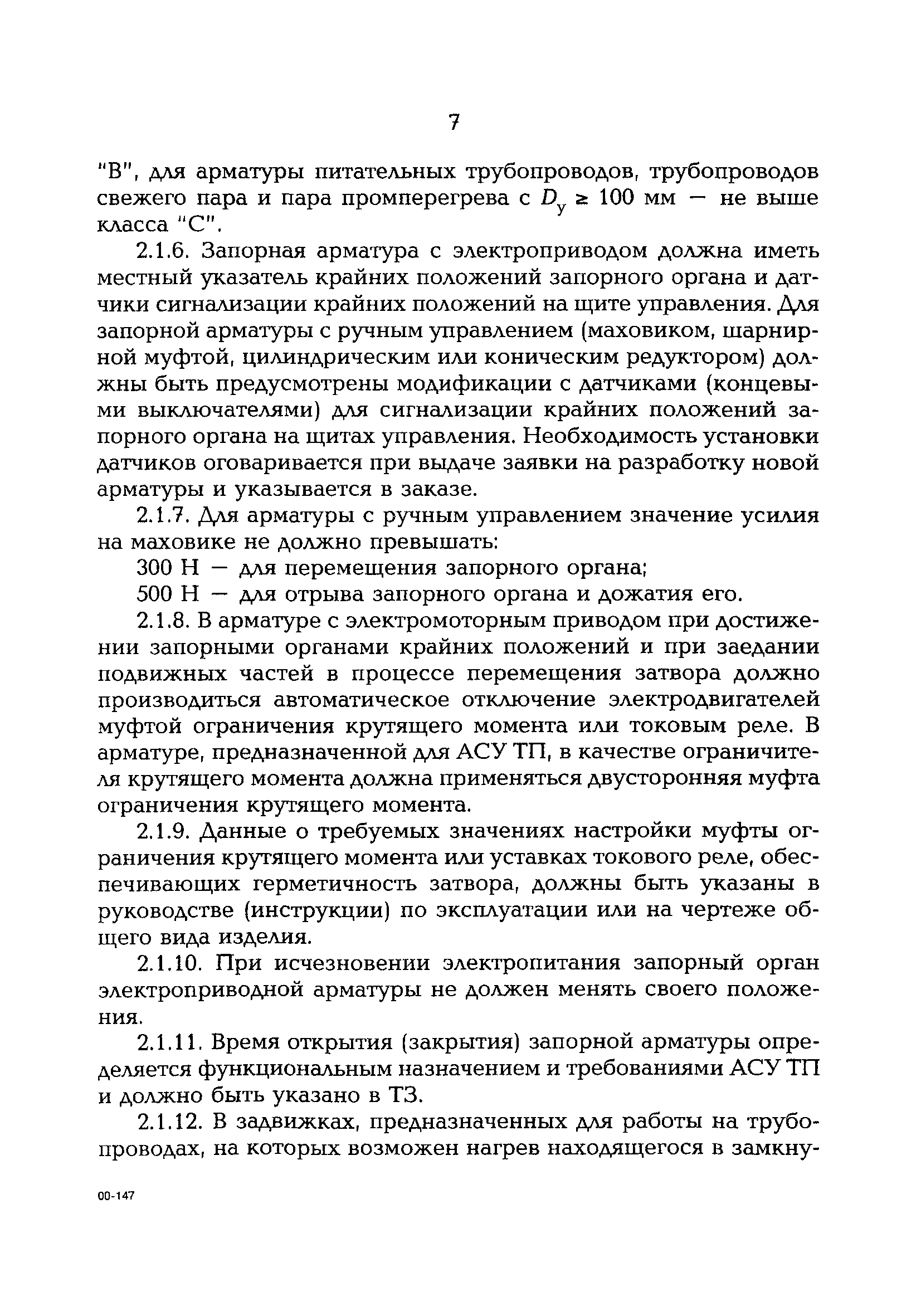 7

"В", для арматуры питательных трубопроводов, трубопроводов свежего пара и пара промперегрева с $D_у \geq 100$ мм — не выше класса "С".

2.1.6. Запорная арматура с электроприводом должна иметь местный указатель крайних положений запорного органа и датчики сигнализации крайних положений на щите управления. Для запорной арматуры с ручным управлением (маховиком, шарнирной муфтой, цилиндрическим или коническим редуктором) должны быть предусмотрены модификации с датчиками (концевыми выключателями) для сигнализации крайних положений запорного органа на щитах управления. Необходимость установки датчиков оговаривается при выдаче заявки на разработку новой арматуры и указывается в заказе.

2.1.7. Для арматуры с ручным управлением значение усилия на маховике не должно превышать:

300 Н — для перемещения запорного органа;

500 Н — для отрыва запорного органа и дожатия его.

2.1.8. В арматуре с электромоторным приводом при достижении запорными органами крайних положений и при заедании подвижных частей в процессе перемещения затвора должно производиться автоматическое отключение электродвигателей муфтой ограничения крутящего момента или токовым реле. В арматуре, предназначенной для АСУ ТП, в качестве ограничителя крутящего момента должна применяться двусторонняя муфта ограничения крутящего момента.

2.1.9. Данные о требуемых значениях настройки муфты ограничения крутящего момента или уставках токового реле, обеспечивающих герметичность затвора, должны быть указаны в руководстве (инструкции) по эксплуатации или на чертеже общего вида изделия.

2.1.10. При исчезновении электропитания запорный орган электроприводной арматуры не должен менять своего положения.

2.1.11. Время открытия (закрытия) запорной арматуры определяется функциональным назначением и требованиями АСУ ТП и должно быть указано в ТЗ.

2.1.12. В задвижках, предназначенных для работы на трубопроводах, на которых возможен нагрев находящегося в замкну-

00-147